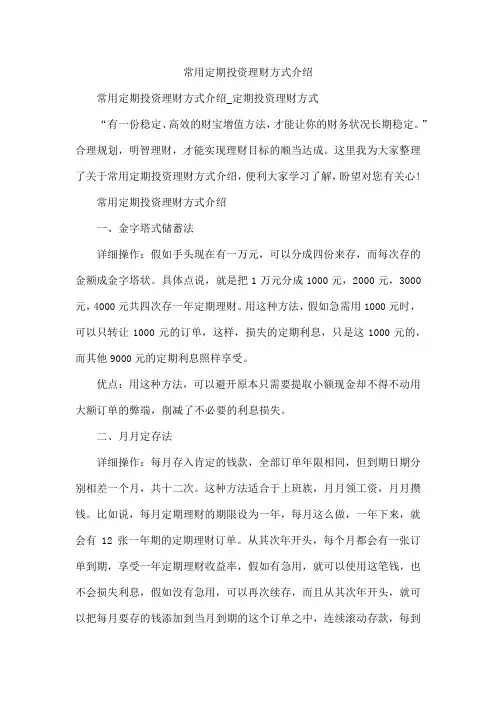 常用定期投资理财方式介绍

常用定期投资理财方式介绍_定期投资理财方式

“有一份稳定、高效的财宝增值方法，才能让你的财务状况长期稳定。”合理规划，明智理财，才能实现理财目标的顺当达成。这里我为大家整理了关于常用定期投资理财方式介绍，便利大家学习了解，盼望对您有关心！

常用定期投资理财方式介绍

一、金字塔式储蓄法

详细操作：假如手头现在有一万元，可以分成四份来存，而每次存的金额成金字塔状。具体点说，就是把 1 万元分成 1000 元，2000 元，3000 元，4000 元共四次存一年定期理财。用这种方法，假如急需用 1000 元时，可以只转让 1000 元的订单，这样，损失的定期利息，只是这 1000 元的，而其他 9000 元的定期利息照样享受。

优点：用这种方法，可以避开原本只需要提取小额现金却不得不动用大额订单的弊端，削减了不必要的利息损失。

二、月月定存法

详细操作：每月存入肯定的钱款，全部订单年限相同，但到期日期分别相差一个月，共十二次。这种方法适合于上班族，月月领工资，月月攒钱。比如说，每月定期理财的期限设为一年，每月这么做，一年下来，就会有 12 张一年期的定期理财订单。从其次年开头，每个月都会有一张订单到期，享受一年定期理财收益率，假如有急用，就可以使用这笔钱，也不会损失利息，假如没有急用，可以再次续存，而且从其次年开头，就可以把每月要存的钱添加到当月到期的这个订单之中，连续滚动存款，每到